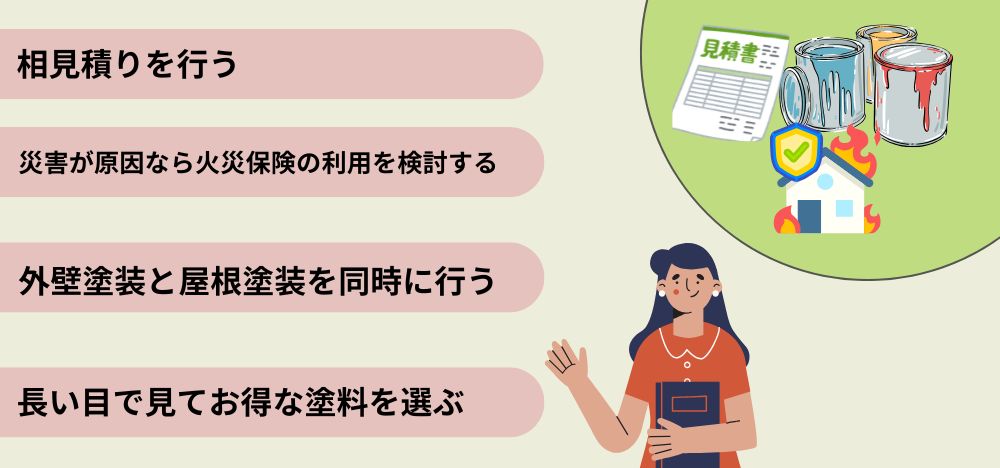 相見積りを行う

災害が原因なら火災保険の利用を検討する

外壁塗装と屋根塗装を同時に行う

長い目で見てお得な塗料を選ぶ

見積書